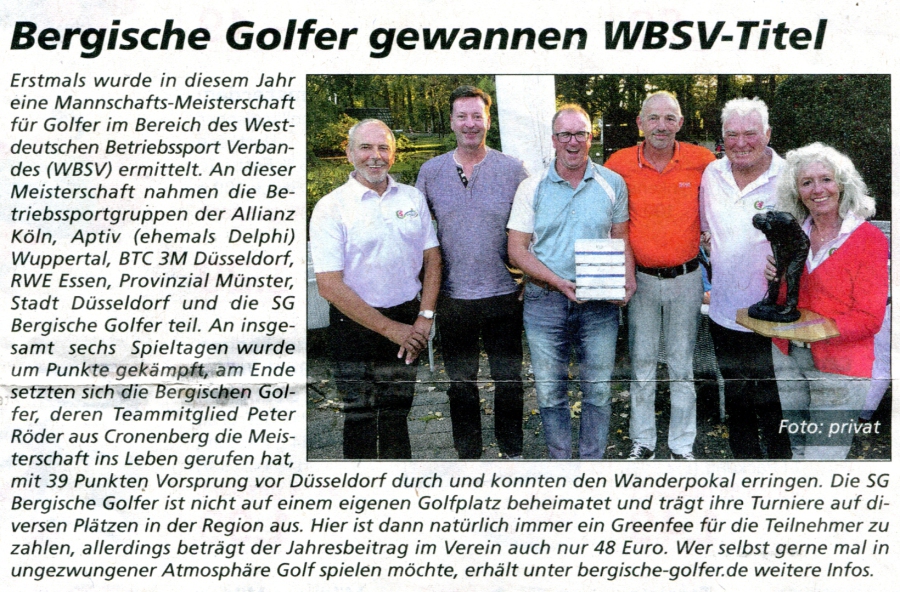 Bergische Golfer gewannen WBSV-Titel

Erstmals wurde in diesem Jahr eine Mannschafts-Meisterschaft für Golfer im Bereich des Westdeutschen Betriebssport Verbandes (WBSV) ermittelt. An dieser Meisterschaft nahmen die Betriebssportgruppen der Allianz Köln, Aptiv (ehemals Delphi) Wuppertal, BTC 3M Düsseldorf, RWE Essen, Provinzial Münster, Stadt Düsseldorf und die SG Bergische Golfer teil. An insgesamt sechs Spieltagen wurde um Punkte gekämpft, am Ende setzten sich die Bergischen Golfer, deren Teammitglied Peter Röder aus Cronenberg die Meisterschaft ins Leben gerufen hat, mit 39 Punkten Vorsprung vor Düsseldorf durch und konnten den Wanderpokal erringen. Die SG Bergische Golfer ist nicht auf einem eigenen Golfplatz beheimatet und trägt ihre Turniere auf diversen Plätzen in der Region aus. Hier ist dann natürlich immer ein Greenfee für die Teilnehmer zu zahlen, allerdings beträgt der Jahresbeitrag im Verein auch nur 48 Euro. Wer selbst gerne mal in ungezwungener Atmosphäre Golf spielen möchte, erhält unter bergische-golfer.de weitere Infos.

Foto: privat